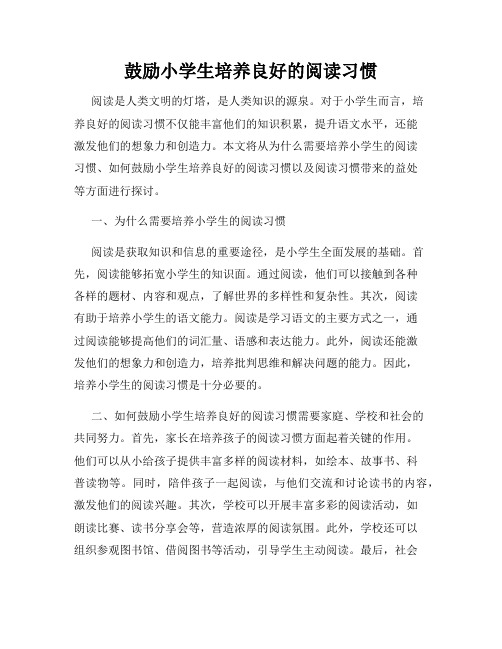 鼓励小学生培养良好的阅读习惯

阅读是人类文明的灯塔，是人类知识的源泉。对于小学生而言，培养良好的阅读习惯不仅能丰富他们的知识积累，提升语文水平，还能激发他们的想象力和创造力。本文将从为什么需要培养小学生的阅读习惯、如何鼓励小学生培养良好的阅读习惯以及阅读习惯带来的益处等方面进行探讨。

一、为什么需要培养小学生的阅读习惯

阅读是获取知识和信息的重要途径，是小学生全面发展的基础。首先，阅读能够拓宽小学生的知识面。通过阅读，他们可以接触到各种各样的题材、内容和观点，了解世界的多样性和复杂性。其次，阅读有助于培养小学生的语文能力。阅读是学习语文的主要方式之一，通过阅读能够提高他们的词汇量、语感和表达能力。此外，阅读还能激发他们的想象力和创造力，培养批判思维和解决问题的能力。因此，培养小学生的阅读习惯是十分必要的。

二、如何鼓励小学生培养良好的阅读习惯需要家庭、学校和社会的共同努力。首先，家长在培养孩子的阅读习惯方面起着关键的作用。他们可以从小给孩子提供丰富多样的阅读材料，如绘本、故事书、科普读物等。同时，陪伴孩子一起阅读，与他们交流和讨论读书的内容，激发他们的阅读兴趣。其次，学校可以开展丰富多彩的阅读活动，如朗读比赛、读书分享会等，营造浓厚的阅读氛围。此外，学校还可以组织参观图书馆、借阅图书等活动，引导学生主动阅读。最后，社会